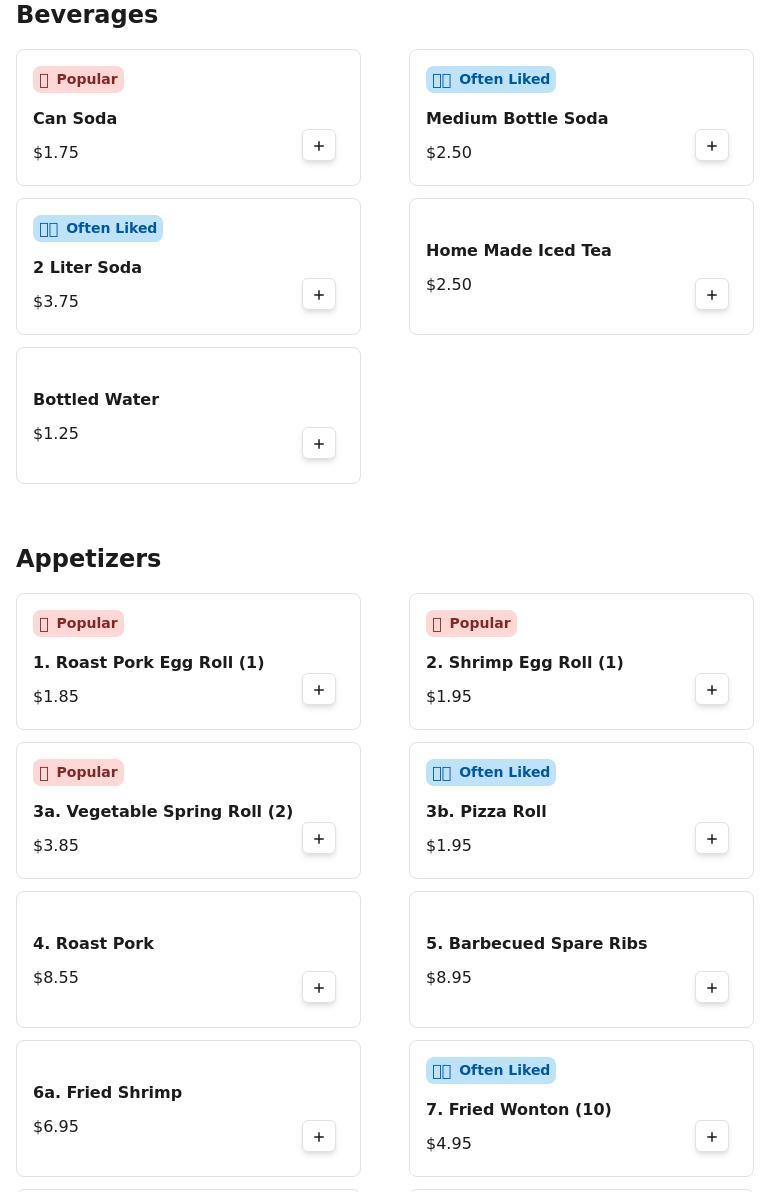 Beverages

Popular
Can Soda
$1.75
+

Often Liked
Medium Bottle Soda
$2.50
+

Often Liked
2 Liter Soda
$3.75
+

Home Made Iced Tea
$2.50
+

Bottled Water
$1.25
+

Appetizers

Popular
1. Roast Pork Egg Roll (1)
$1.85
+

Popular
2. Shrimp Egg Roll (1)
$1.95
+

Popular
3a. Vegetable Spring Roll (2)
$3.85
+

Often Liked
3b. Pizza Roll
$1.95
+

4. Roast Pork
$8.55
+

5. Barbecued Spare Ribs
$8.95
+

6a. Fried Shrimp
$6.95
+

Often Liked
7. Fried Wonton (10)
$4.95
+